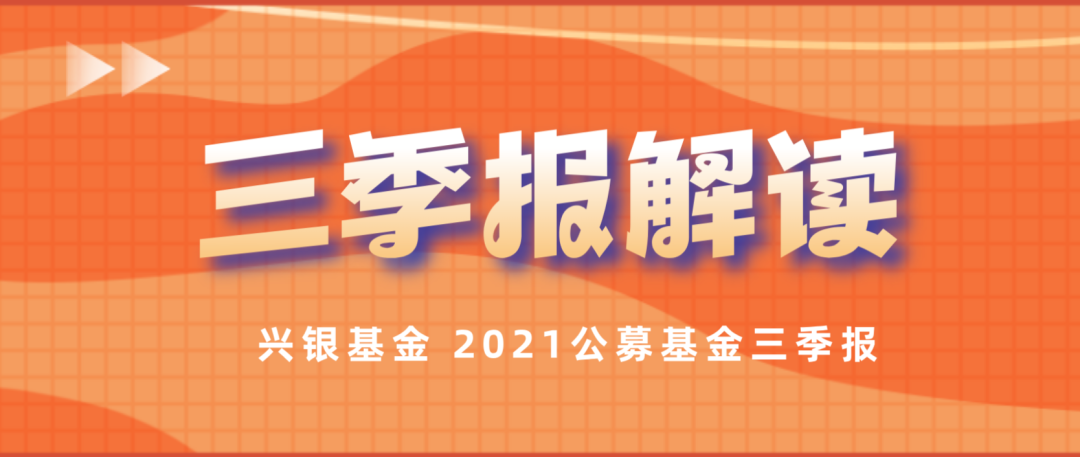 三季报解读

兴银基金 2021公募基金三季报